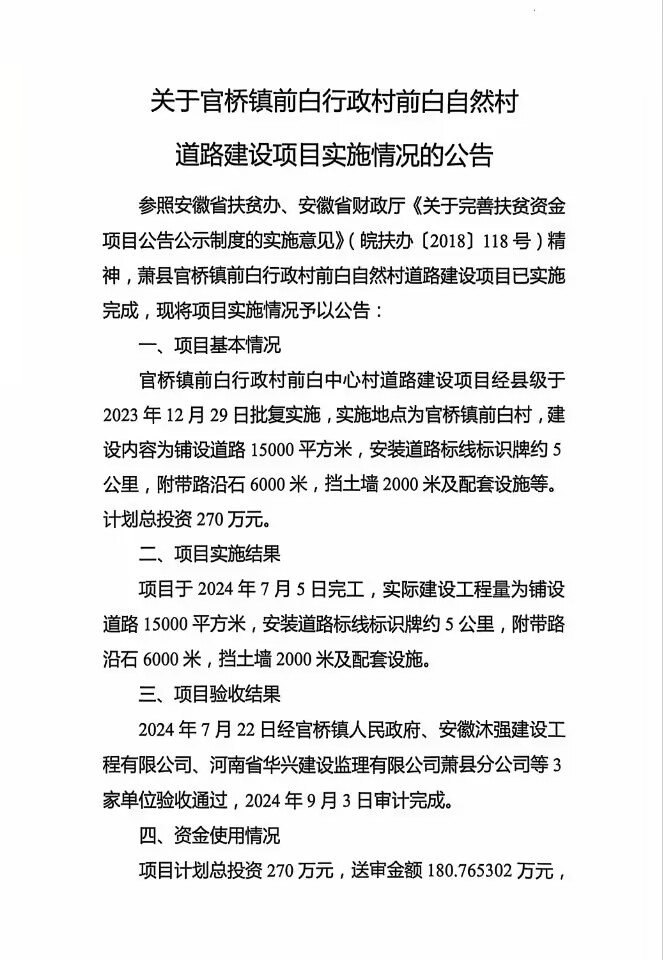 关于官桥镇前白行政村前白自然村

道路建设项目实施情况的公告

参照安徽省扶贫办、安徽省财政厅《关于完善扶贫资金项目公告公示制度的实施意见》(皖扶办〔2018〕118号)精神，萧县官桥镇前白行政村前白自然村道路建设项目已实施完成，现将项目实施情况予以公告：

一、项目基本情况

官桥镇前白行政村前白中心村道路建设项目经县级于2023年12月29日批复实施，实施地点为官桥镇前白村，建设内容为铺设道路15000平方米，安装道路标线标识牌约5公里，附带路沿石6000米，挡土墙2000米及配套设施等。计划总投资270万元。

二、项目实施结果

项目于2024年7月5日完工，实际建设工程量为铺设道路15000平方米，安装道路标线标识牌约5公里，附带路沿石6000米，挡土墙2000米及配套设施。

三、项目验收结果

2024年7月22日经官桥镇人民政府、安徽沐强建设工程有限公司、河南省华兴建设监理有限公司萧县分公司等3家单位验收通过，2024年9月3日审计完成。

四、资金使用情况

项目计划总投资270万元，送审金额180.765302万元，